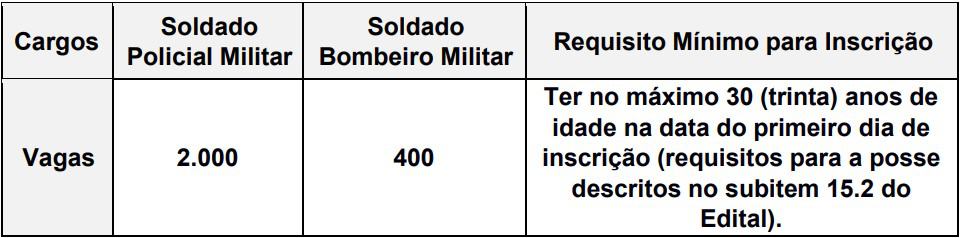 | Cargos | Soldado Policial Militar | Soldado Bombeiro Militar | Requisito Mínimo para Inscrição |
|---|---|---|---|
| Vagas | 2.000 | 400 | Ter no máximo 30 (trinta) anos de idade na data do primeiro dia de inscrição (requisitos para a posse descritos no subitem 15.2 do Edital). |